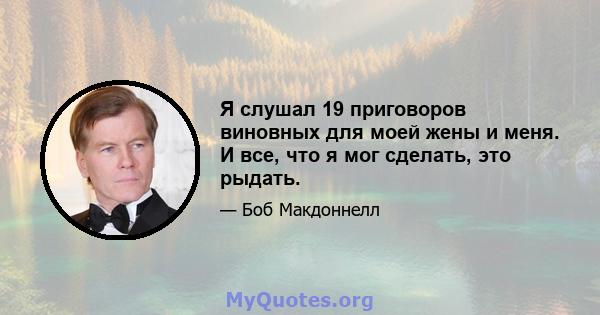 Я слушал 19 приговоров виновных для моей жены и меня. И все, что я мог сделать, это рыдать.

— Боб Макдоннелл

MyQuotes.org